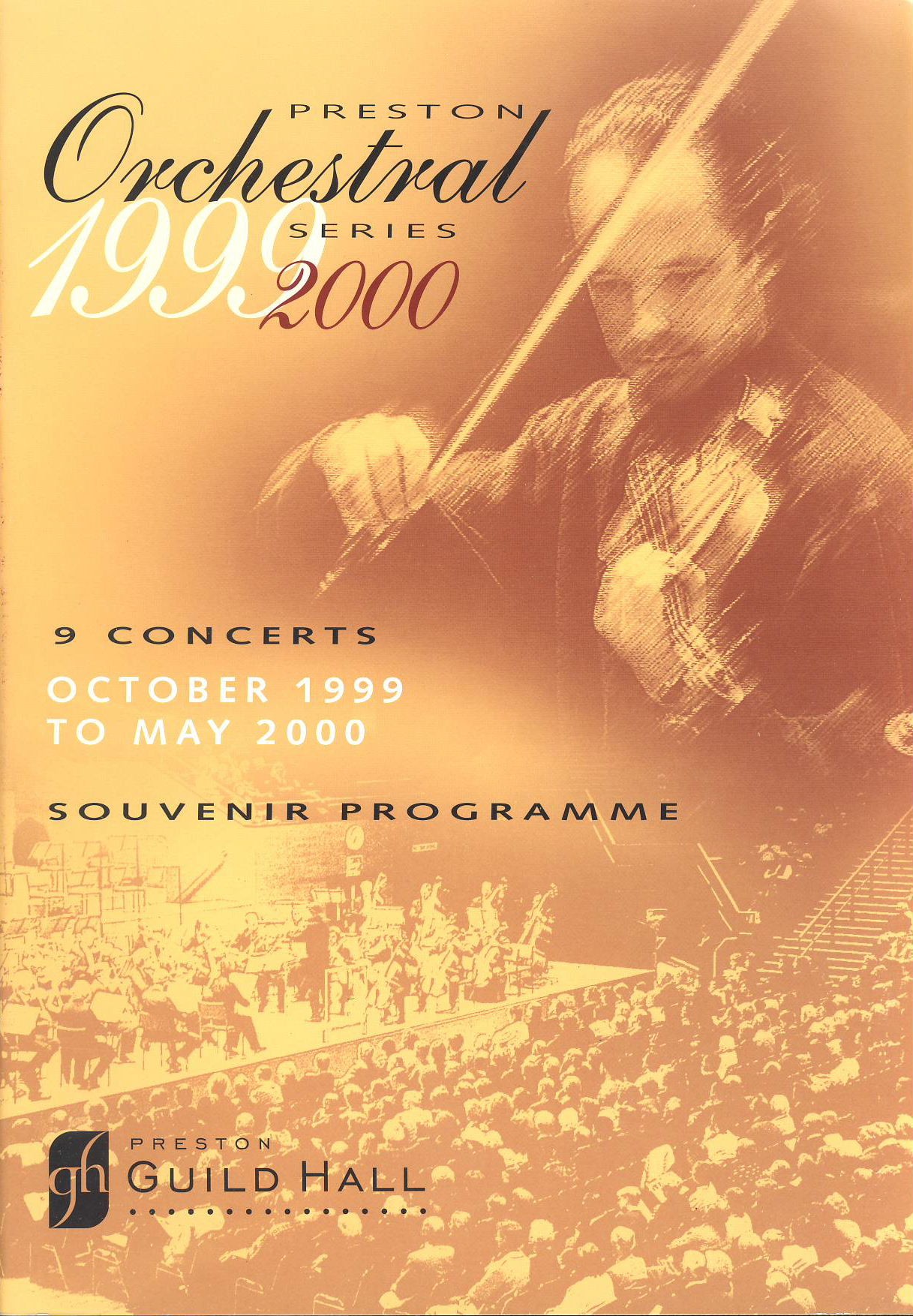 PRESTON
Orchestral
SERIES
1999 2000

9 CONCERTS
OCTOBER 1999
TO MAY 2000

SOUVENIR PROGRAMME

gh PRESTON
GUILD HALL